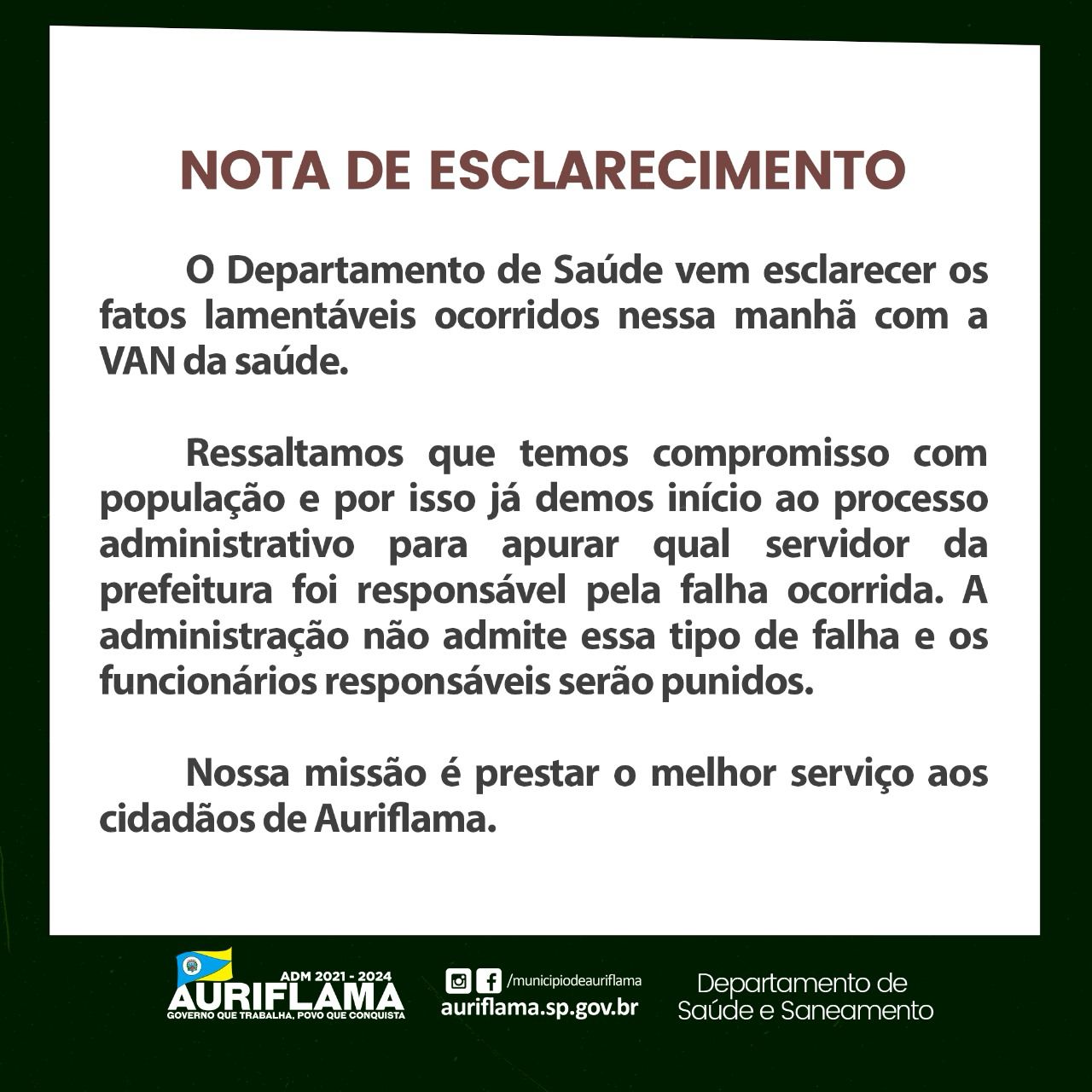 NOTA DE ESCLARECIMENTO

O Departamento de Saúde vem esclarecer os fatos lamentáveis ocorridos nessa manhã com a VAN da saúde.

Ressaltamos que temos compromisso com população e por isso já demos início ao processo administrativo para apurar qual servidor da prefeitura foi responsável pela falha ocorrida. A administração não admite essa tipo de falha e os funcionários responsáveis serão punidos.

Nossa missão é prestar o melhor serviço aos cidadãos de Auriflama.

ADM 2021 - 2024
AURIFLAMA
GOVERNO QUE TRABALHA, POVO QUE CONQUISTA

/municipiodeauriflama
auriflama.sp.gov.br

Departamento de Saúde e Saneamento